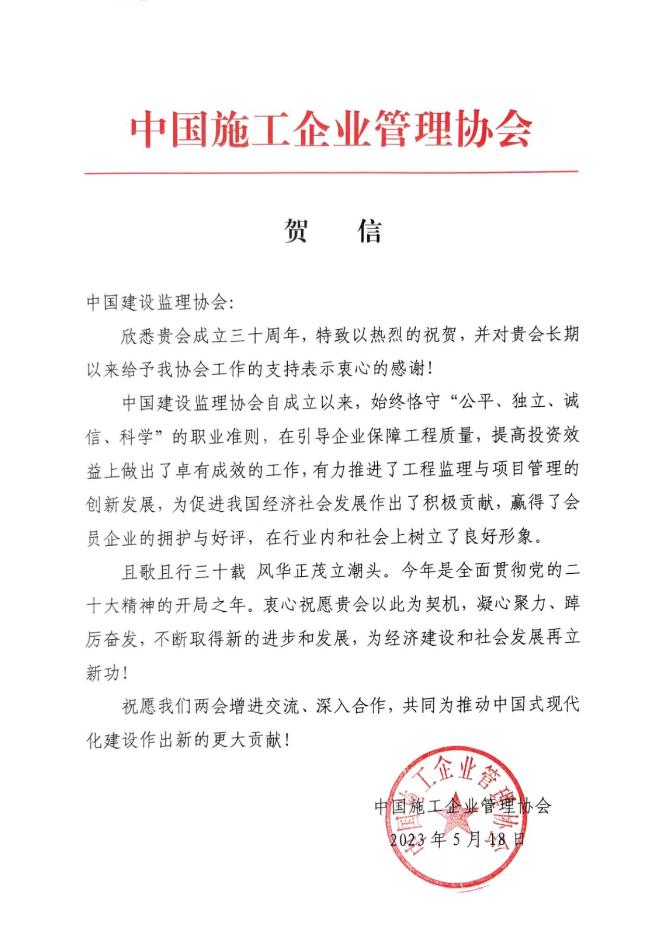 中国施工企业管理协会

贺　信

中国建设监理协会：

欣悉贵会成立三十周年，特致以热烈的祝贺，并对贵会长期以来给予我协会工作的支持表示衷心的感谢！

中国建设监理协会自成立以来，始终恪守“公平、独立、诚信、科学”的职业准则，在引导企业保障工程质量，提高投资效益上做出了卓有成效的工作，有力推进了工程监理与项目管理的创新发展，为促进我国经济社会发展作出了积极贡献，赢得了会员企业的拥护与好评，在行业内和社会上树立了良好形象。

且歌且行三十载 风华正茂立潮头。今年是全面贯彻党的二十大精神的开局之年。衷心祝愿贵会以此为契机，凝心聚力、踔厉奋发，不断取得新的进步和发展，为经济建设和社会发展再立新功！

祝愿我们两会增进交流、深入合作，共同为推动中国式现代化建设作出新的更大贡献！

中国施工企业管理协会
2023年5月18日

中国施工企业管理协会